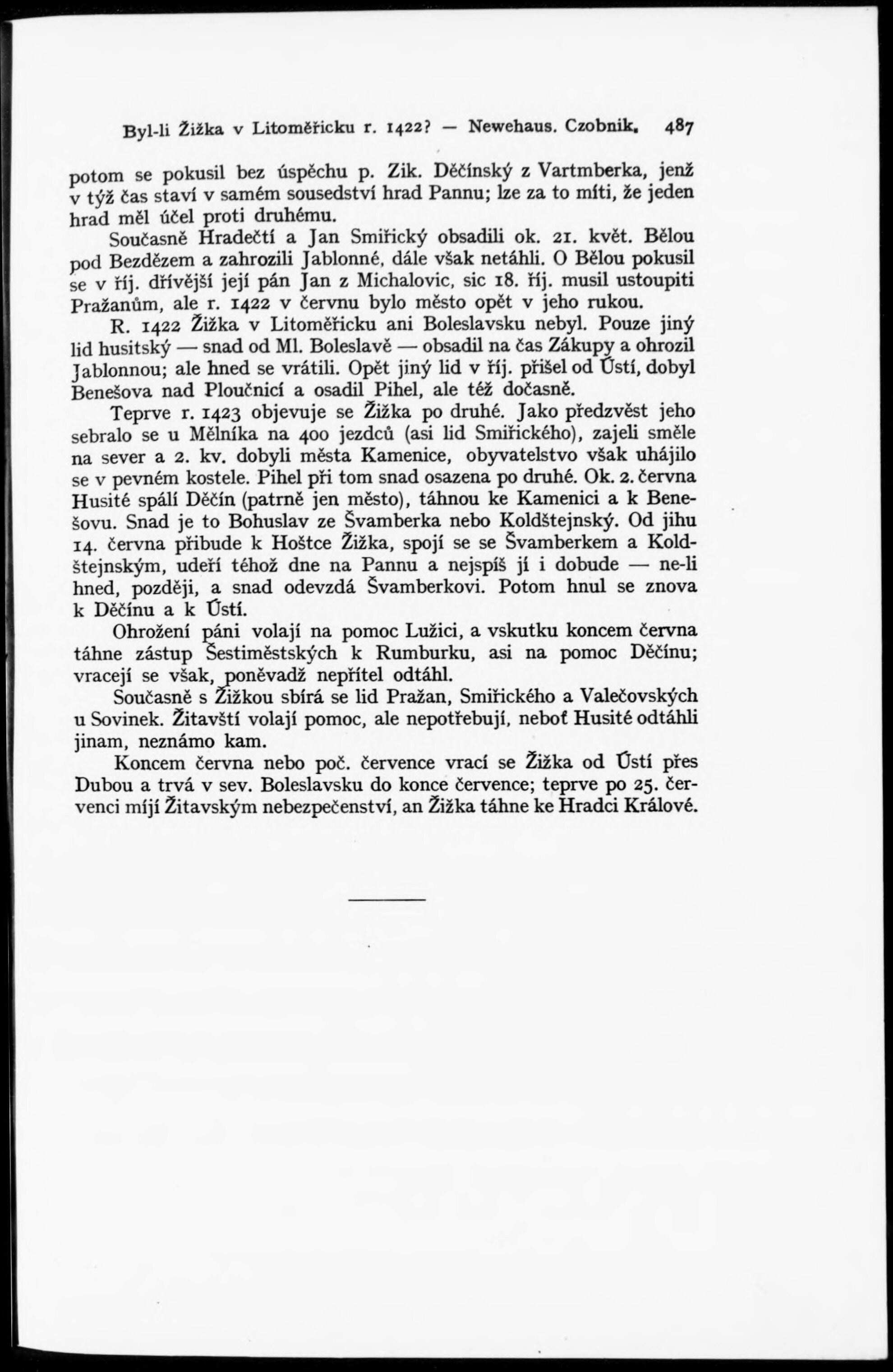 Byl-li Žižka v Litoměřicku r. 1422? — Newehaus. Czobnik. 487

potom se pokusil bez úspěchu p. Zik. Děčínský z Vartmberka, jenž v týž čas staví v samém sousedství hrad Pannu; lze za to míti, že jeden hrad měl účel proti druhému.

Současně Hradečtí a Jan Smiřický obsadili ok. 21. květ. Bělou pod Bezdězem a zahrozili Jablonné, dále však netáhli. O Bělou pokusil se v říj. dřívější její pán Jan z Michalovic, sic 18. říj. musil ustoupiti Pražanům, ale r. 1422 v červnu bylo město opět v jeho rukou.

R. 1422 Žižka v Litoměřicku ani Boleslavsku nebyl. Pouze jiný lid husitský — snad od Ml. Boleslavě — obsadil na čas Zákupy a ohrozil Jablonnou; ale hned se vrátili. Opět jiný lid v říj. přišel od Ústí, dobyl Benešova nad Ploučnicí a osadil Pihel, ale též dočasně.

Teprve r. 1423 objevuje se Žižka po druhé. Jako předzvěst jeho sebralo se u Mělníka na 400 jezdců (asi lid Smiřického), zajeli směle na sever a 2. kv. dobyli města Kamenice, obyvatelstvo však uhájilo se v pevném kostele. Pihel při tom snad osazena po druhé. Ok. 2. června Husité spálí Děčín (patrně jen město), táhnou ke Kamenici a k Benešovu. Snad je to Bohuslav ze Švamberka nebo Koldštejnský. Od jihu 14. června přibude k Hoštce Žižka, spojí se se Švamberkem a Koldštejnským, udeří téhož dne na Pannu a nejspíš jí i dobude — ne-li hned, později, a snad odevzdá Švamberkovi. Potom hnul se znova k Děčínu a k Ústí.

Ohrožení páni volají na pomoc Lužici, a vskutku koncem června táhne zástup Šestiměstských k Rumburku, asi na pomoc Děčínu; vracejí se však, poněvadž nepřítel odtáhl.

Současně s Žižkou sbírá se lid Pražan, Smiřického a Valečovských u Sovinek. Žitavští volají pomoc, ale nepotřebují, neboť Husité odtáhli jinam, neznámo kam.

Koncem června nebo poč. července vrací se Žižka od Ústí přes Dubou a trvá v sev. Boleslavsku do konce července; teprve po 25. červenci míjí Žitavským nebezpečenství, an Žižka táhne ke Hradci Králové.